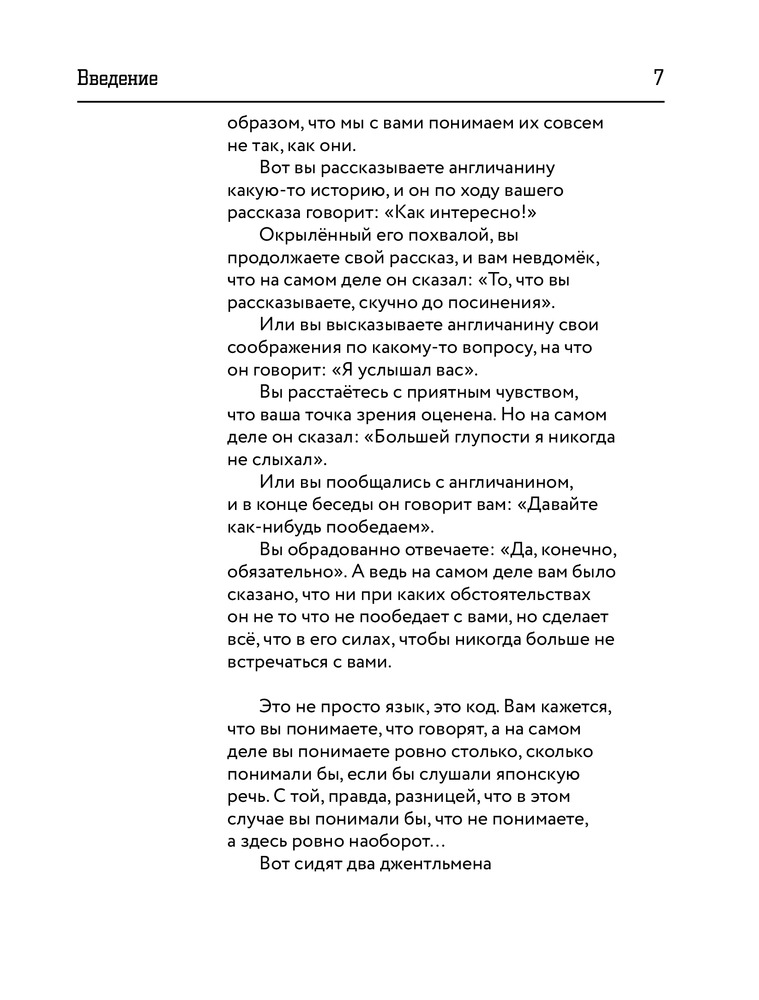 Введение 7

образом, что мы с вами понимаем их совсем не так, как они.

Вот вы рассказываете англичанину какую-то историю, и он по ходу вашего рассказа говорит: «Как интересно!»

Окрылённый его похвалой, вы продолжаете свой рассказ, и вам невдомёк, что на самом деле он сказал: «То, что вы рассказываете, скучно до посинения».

Или вы высказываете англичанину свои соображения по какому-то вопросу, на что он говорит: «Я услышал вас».

Вы расстаётесь с приятным чувством, что ваша точка зрения оценена. Но на самом деле он сказал: «Большей глупости я никогда не слыхал».

Или вы пообщались с англичанином, и в конце беседы он говорит вам: «Давайте как-нибудь пообедаем».

Вы обрадованно отвечаете: «Да, конечно, обязательно». А ведь на самом деле вам было сказано, что ни при каких обстоятельствах он не то что не пообедает с вами, но сделает всё, что в его силах, чтобы никогда больше не встречаться с вами.

Это не просто язык, это код. Вам кажется, что вы понимаете, что говорят, а на самом деле вы понимаете ровно столько, сколько понимали бы, если бы слушали японскую речь. С той, правда, разницей, что в этом случае вы понимали бы, что не понимаете, а здесь ровно наоборот…

Вот сидят два джентльмена